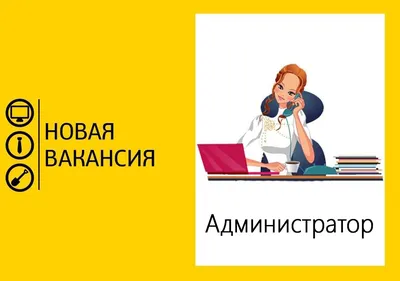 НОВАЯ ВАКАНСИЯ

Администратор